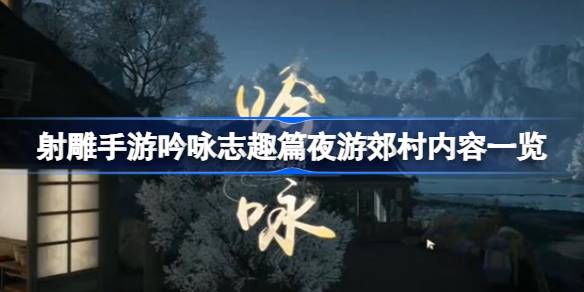 吟

射雕手游吟咏志趣篇夜游郊村内容一览

咏